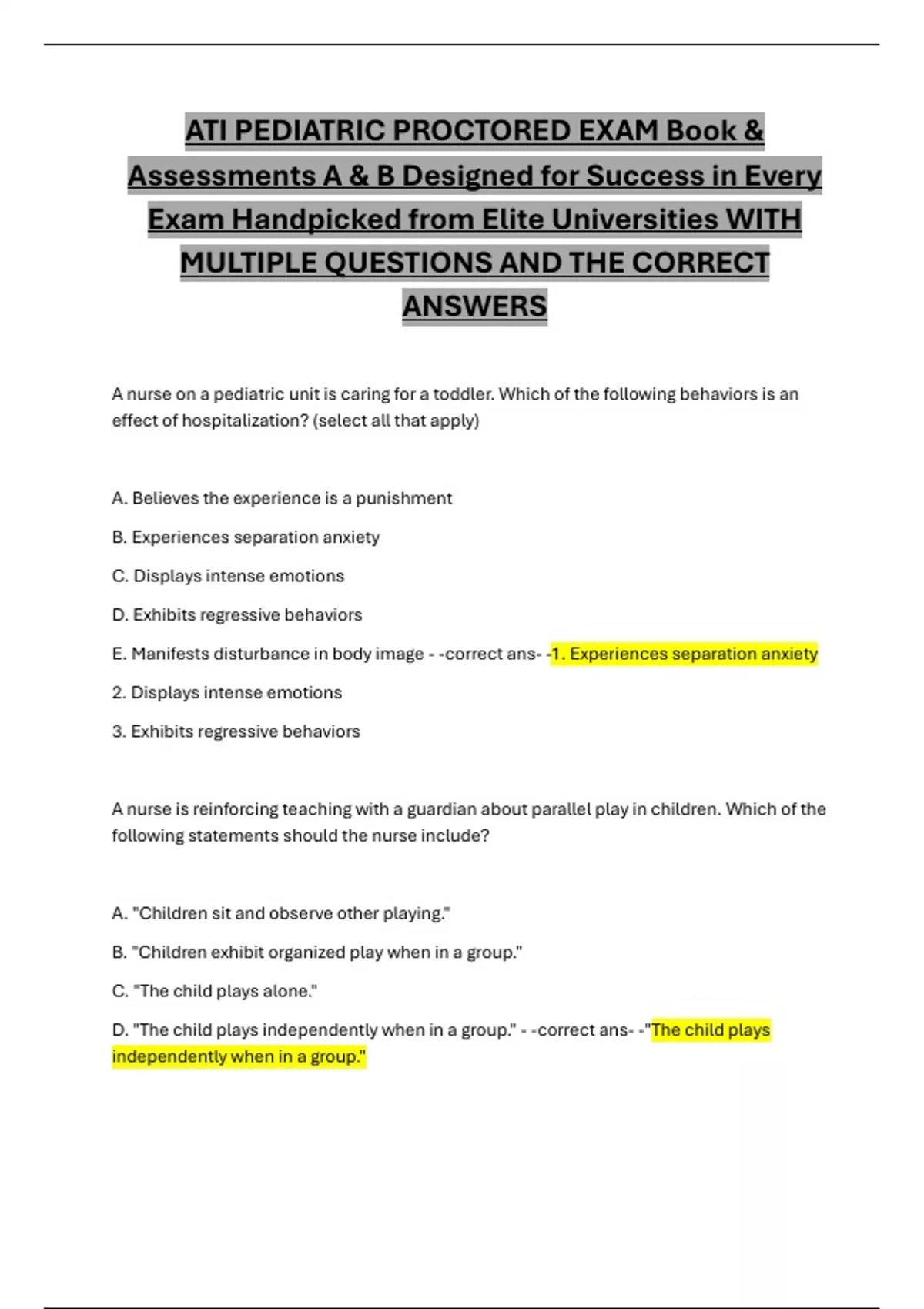 ATI PEDIATRIC PROCTORED EXAM Book & Assessments A & B Designed for Success in Every Exam Handpicked from Elite Universities WITH MULTIPLE QUESTIONS AND THE CORRECT ANSWERS

A nurse on a pediatric unit is caring for a toddler. Which of the following behaviors is an effect of hospitalization? (select all that apply)

A. Believes the experience is a punishment

B. Experiences separation anxiety

C. Displays intense emotions

D. Exhibits regressive behaviors

E. Manifests disturbance in body image - -correct ans- -1. Experiences separation anxiety

2. Displays intense emotions

3. Exhibits regressive behaviors

A nurse is reinforcing teaching with a guardian about parallel play in children. Which of the following statements should the nurse include?

A. "Children sit and observe other playing."

B. "Children exhibit organized play when in a group."

C. "The child plays alone."

D. "The child plays independently when in a group." - -correct ans- -"The child plays independently when in a group."